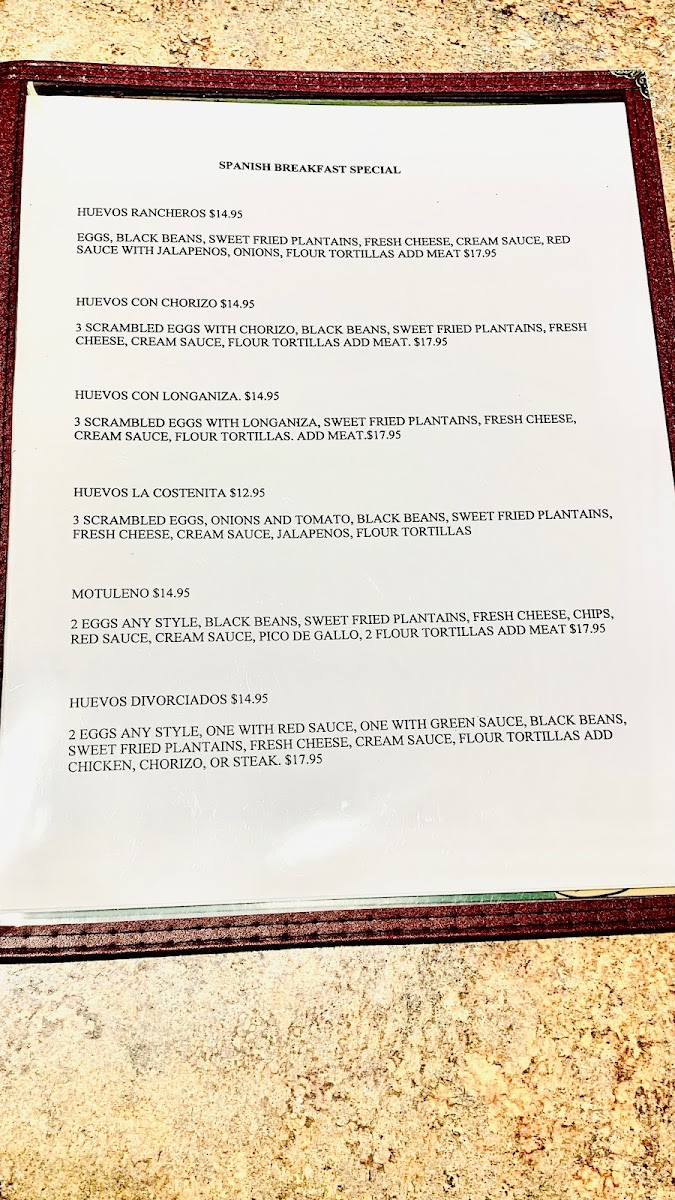 SPANISH BREAKFAST SPECIAL

HUEVOS RANCHEROS $14.95

EGGS, BLACK BEANS, SWEET FRIED PLANTAINS, FRESH CHEESE, CREAM SAUCE, RED SAUCE WITH JALAPENOS, ONIONS, FLOUR TORTILLAS ADD MEAT $17.95

HUEVOS CON CHORIZO $14.95

3 SCRAMBLED EGGS WITH CHORIZO, BLACK BEANS, SWEET FRIED PLANTAINS, FRESH CHEESE, CREAM SAUCE, FLOUR TORTILLAS ADD MEAT. $17.95

HUEVOS CON LONGANIZA. $14.95

3 SCRAMBLED EGGS WITH LONGANIZA, SWEET FRIED PLANTAINS, FRESH CHEESE, CREAM SAUCE, FLOUR TORTILLAS. ADD MEAT.$17.95

HUEVOS LA COSTENITA $12.95

3 SCRAMBLED EGGS, ONIONS AND TOMATO, BLACK BEANS, SWEET FRIED PLANTAINS, FRESH CHEESE, CREAM SAUCE, JALAPENOS, FLOUR TORTILLAS

MOTULENO $14.95

2 EGGS ANY STYLE, BLACK BEANS, SWEET FRIED PLANTAINS, FRESH CHEESE, CHIPS, RED SAUCE, CREAM SAUCE, PICO DE GALLO, 2 FLOUR TORTILLAS ADD MEAT $17.95

HUEVOS DIVORCIADOS $14.95

2 EGGS ANY STYLE, ONE WITH RED SAUCE, ONE WITH GREEN SAUCE, BLACK BEANS, SWEET FRIED PLANTAINS, FRESH CHEESE, CREAM SAUCE, FLOUR TORTILLAS ADD CHICKEN, CHORIZO, OR STEAK. $17.95